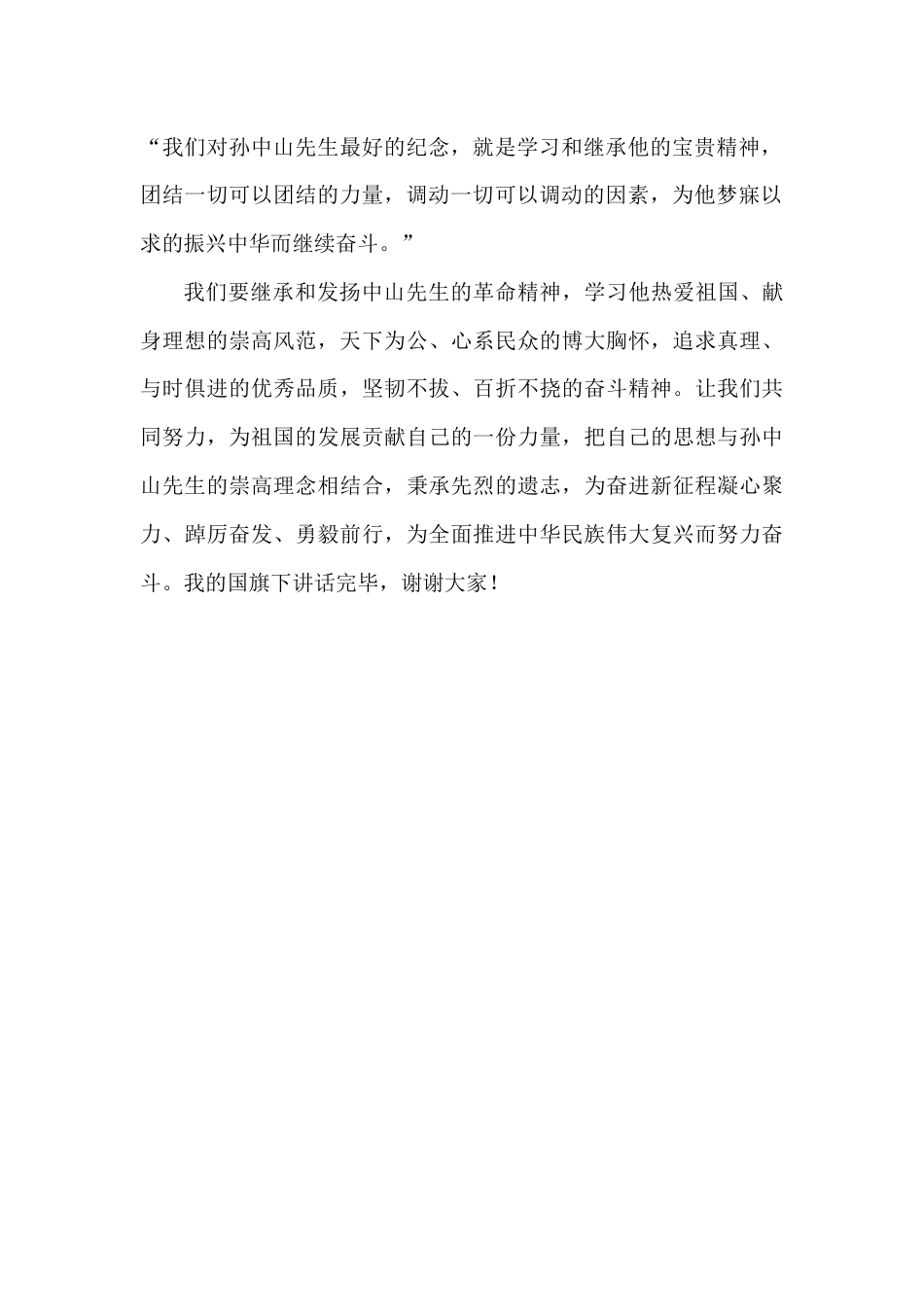 “我们对孙中山先生最好的纪念，就是学习和继承他的宝贵精神，团结一切可以团结的力量，调动一切可以调动的因素，为他梦寐以求的振兴中华而继续奋斗。”

我们要继承和发扬中山先生的革命精神，学习他热爱祖国、献身理想的崇高风范，天下为公、心系民众的博大胸怀，追求真理、与时俱进的优秀品质，坚韧不拔、百折不挠的奋斗精神。让我们共同努力，为祖国的发展贡献自己的一份力量，把自己的思想与孙中山先生的崇高理念相结合，秉承先烈的遗志，为奋进新征程凝心聚力、踔厉奋发、勇毅前行，为全面推进中华民族伟大复兴而努力奋斗。我的国旗下讲话完毕，谢谢大家！